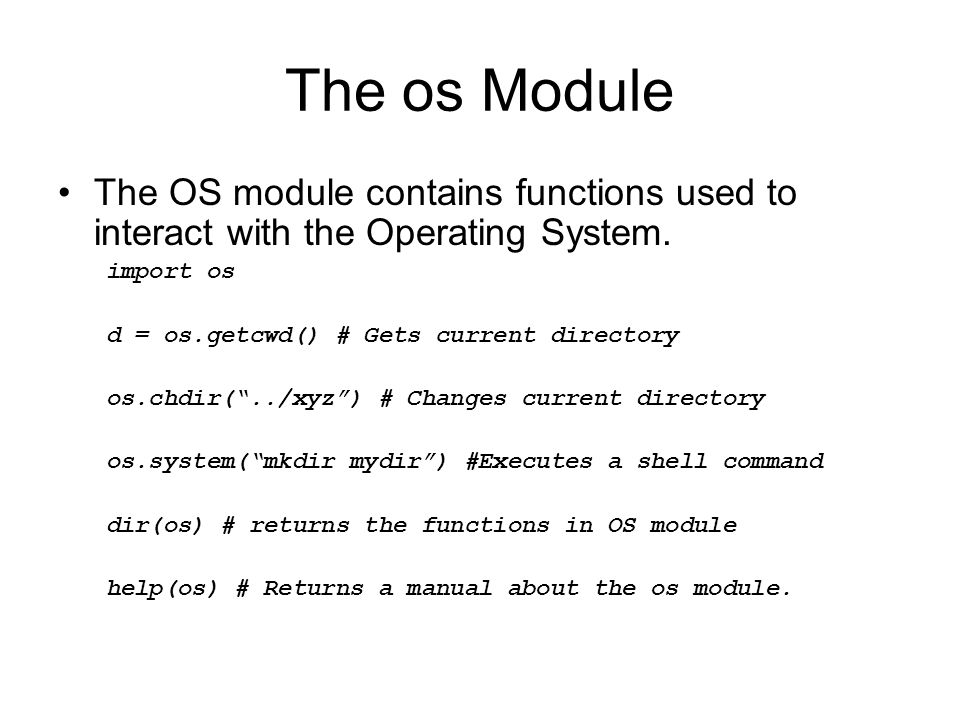 The os Module

• The OS module contains functions used to interact with the Operating System.

import os

d = os.getcwd() # Gets current directory

os.chdir(“../xyz”) # Changes current directory

os.system(“mkdir mydir”) #Executes a shell command

dir(os) # returns the functions in OS module

help(os) # Returns a manual about the os module.